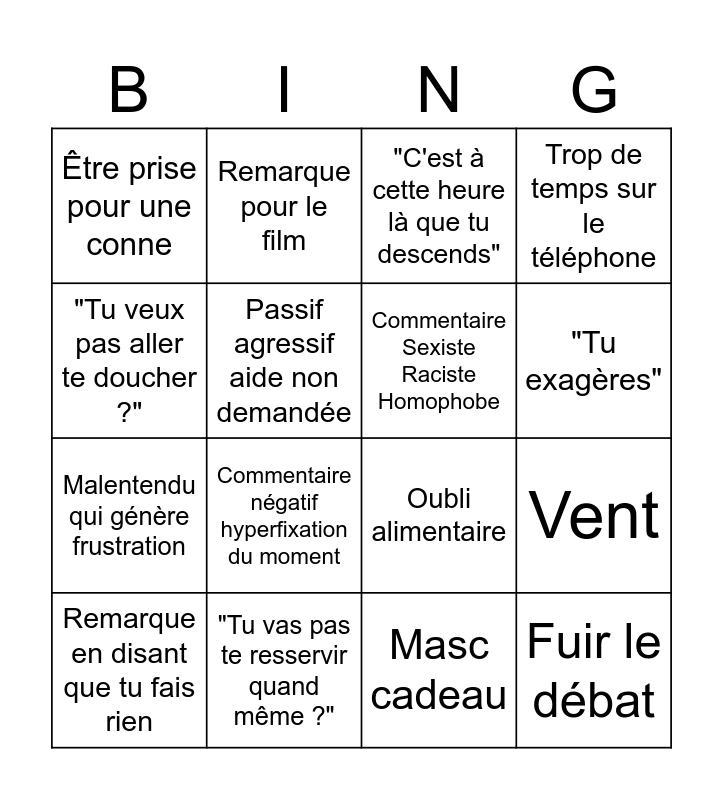 | B | I | N | G |
|---|---|---|---|
| Être prise pour une conne | Remarque pour le film | "C'est à cette heure là que tu descends" | Trop de temps sur le téléphone |
| "Tu veux pas aller te doucher ?" | Passif agressif aide non demandée | Commentaire Sexiste Raciste Homophobe | "Tu exagères" |
| Malentendu qui génère frustration | Commentaire négatif hyperfixation du moment | Oubli alimentaire | Vent |
| Remarque en disant que tu fais rien | "Tu vas pas te resservir quand même ?" | Masc cadeau | Fuir le débat |